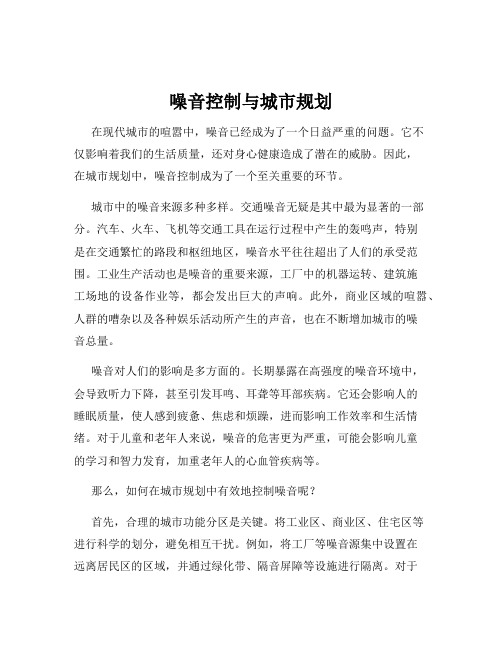 噪音控制与城市规划

在现代城市的喧嚣中，噪音已经成为了一个日益严重的问题。它不仅影响着我们的生活质量，还对身心健康造成了潜在的威胁。因此，在城市规划中，噪音控制成为了一个至关重要的环节。

城市中的噪音来源多种多样。交通噪音无疑是其中最为显著的一部分。汽车、火车、飞机等交通工具在运行过程中产生的轰鸣声，特别是在交通繁忙的路段和枢纽地区，噪音水平往往超出了人们的承受范围。工业生产活动也是噪音的重要来源，工厂中的机器运转、建筑施工场地的设备作业等，都会发出巨大的声响。此外，商业区域的喧嚣、人群的嘈杂以及各种娱乐活动所产生的声音，也在不断增加城市的噪音总量。

噪音对人们的影响是多方面的。长期暴露在高强度的噪音环境中，会导致听力下降，甚至引发耳鸣、耳聋等耳部疾病。它还会影响人的睡眠质量，使人感到疲惫、焦虑和烦躁，进而影响工作效率和生活情绪。对于儿童和老年人来说，噪音的危害更为严重，可能会影响儿童的学习和智力发育，加重老年人的心血管疾病等。

那么，如何在城市规划中有效地控制噪音呢？

首先，合理的城市功能分区是关键。将工业区、商业区、住宅区等进行科学的划分，避免相互干扰。例如，将工厂等噪音源集中设置在远离居民区的区域，并通过绿化带、隔音屏障等设施进行隔离。对于